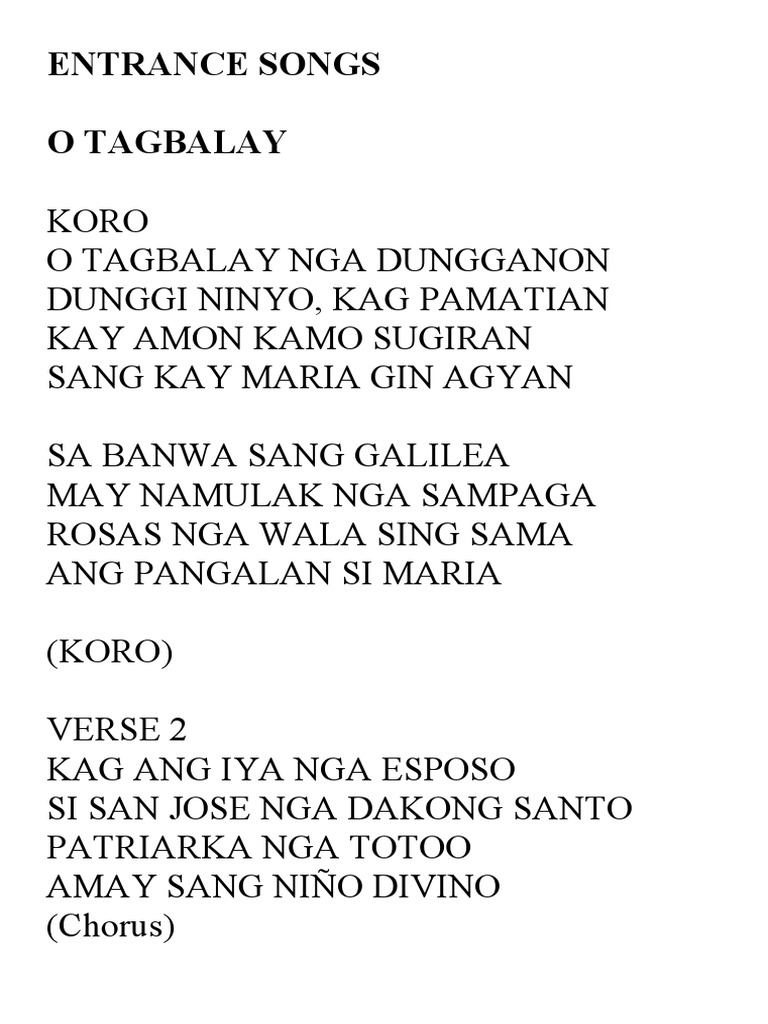 ENTRANCE SONGS

O TAGBALAY

KORO
O TAGBALAY NGA DUNGGANON
DUNGGI NINYO, KAG PAMATIAN
KAY AMON KAMO SUGIRAN
SANG KAY MARIA GIN AGYAN

SA BANWA SANG GALILEA
MAY NAMULAK NGA SAMPAGA
ROSAS NGA WALA SING SAMA
ANG PANGALAN SI MARIA

(KORO)

VERSE 2
KAG ANG IYA NGA ESPOSO
SI SAN JOSE NGA DAKONG SANTO
PATRIARKA NGA TOTOO
AMAY SANG NIÑO DIVINO
(Chorus)